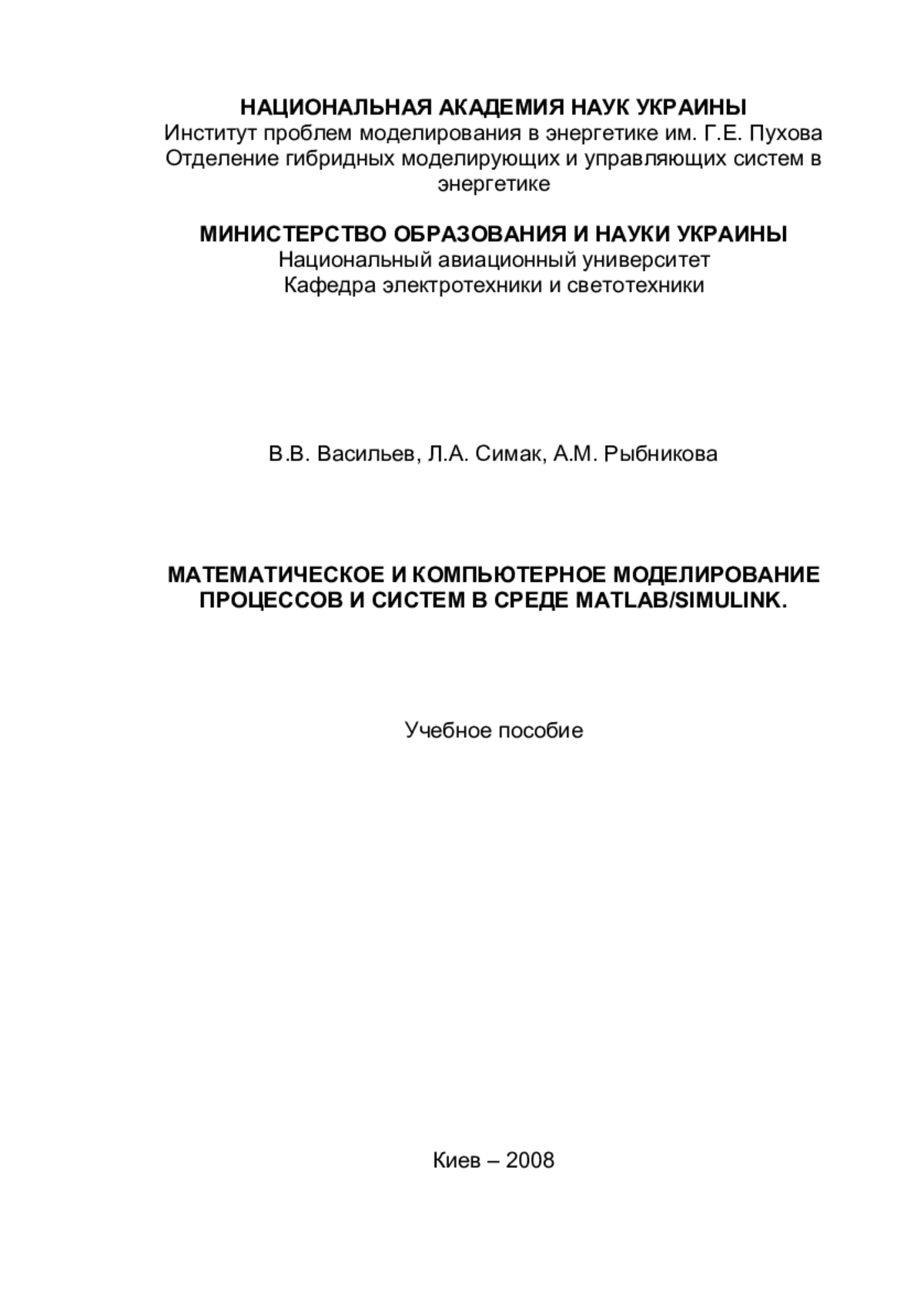 НАЦИОНАЛЬНАЯ АКАДЕМИЯ НАУК УКРАИНЫ
Институт проблем моделирования в энергетике им. Г.Е. Пухова
Отделение гибридных моделирующих и управляющих систем в энергетике

МИНИСТЕРСТВО ОБРАЗОВАНИЯ И НАУКИ УКРАИНЫ
Национальный авиационный университет
Кафедра электротехники и светотехники

В.В. Васильев, Л.А. Симак, А.М. Рыбникова

МАТЕМАТИЧЕСКОЕ И КОМПЬЮТЕРНОЕ МОДЕЛИРОВАНИЕ ПРОЦЕССОВ И СИСТЕМ В СРЕДЕ MATLAB/SIMULINK.

Учебное пособие

Киев – 2008